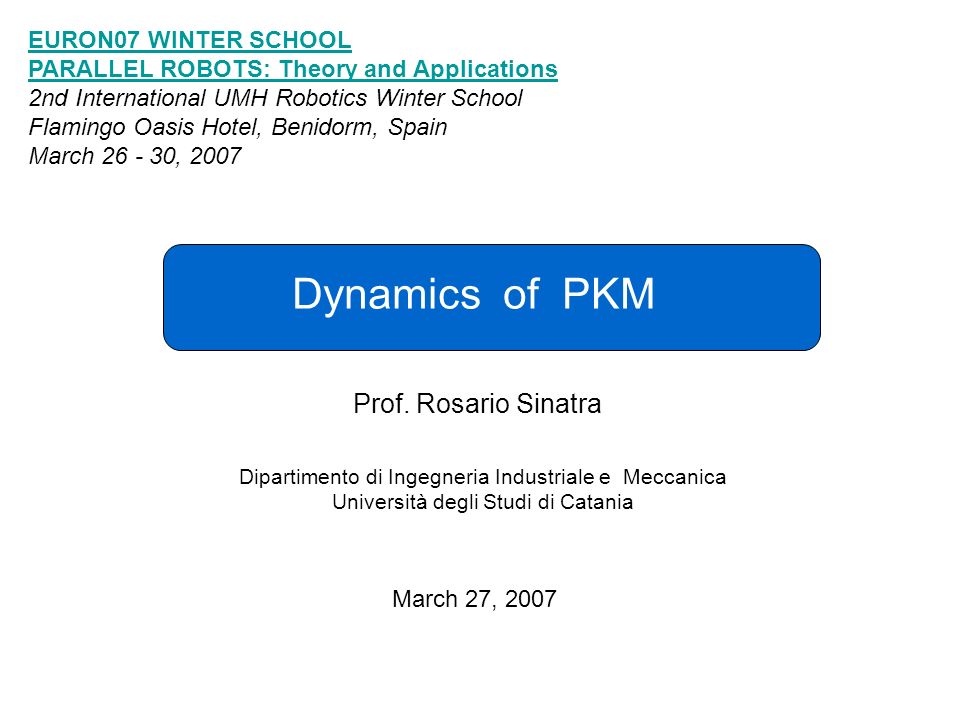 EURON07 WINTER SCHOOL
PARALLEL ROBOTS: Theory and Applications
2nd International UMH Robotics Winter School
Flamingo Oasis Hotel, Benidorm, Spain
March 26 - 30, 2007

Dynamics of PKM

Prof. Rosario Sinatra

Dipartimento di Ingegneria Industriale e Meccanica
Università degli Studi di Catania

March 27, 2007